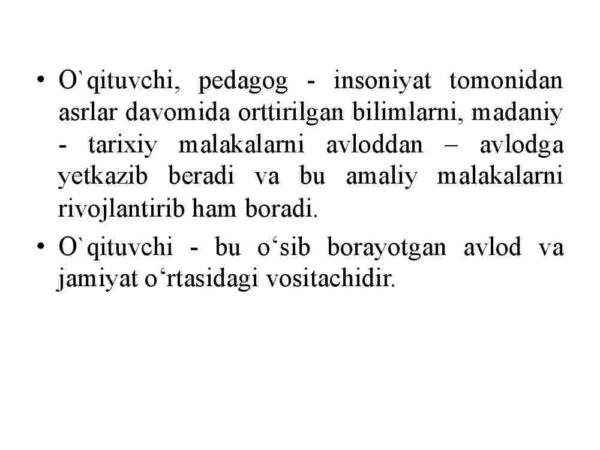 • O`qituvchi, pedagog - insoniyat tomonidan asrlar davomida orttirilgan bilimlarni, madaniy - tarixiy malakalarni avloddan – avlodga yetkazib beradi va bu amaliy malakalarni rivojlantirib ham boradi.

• O`qituvchi - bu o'sib borayotgan avlod va jamiyat o'rtasidagi vositachidir.